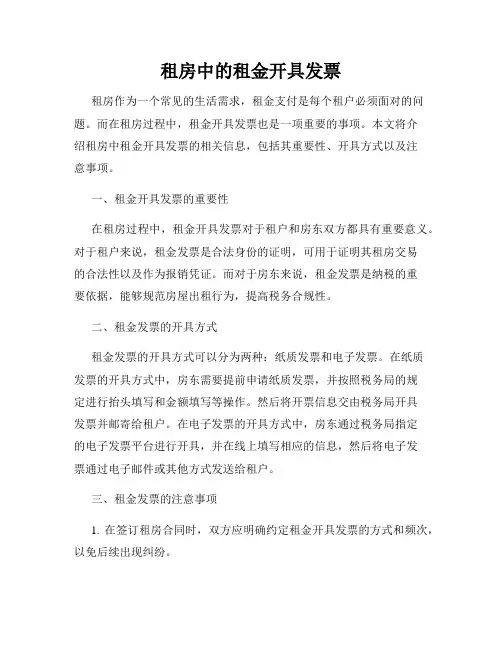 租房中的租金开具发票

租房作为一个常见的生活需求，租金支付是每个租户必须面对的问题。而在租房过程中，租金开具发票也是一项重要的事项。本文将介绍租房中租金开具发票的相关信息，包括其重要性、开具方式以及注意事项。

一、租金开具发票的重要性

在租房过程中，租金开具发票对于租户和房东双方都具有重要意义。对于租户来说，租金发票是合法身份的证明，可用于证明其租房交易的合法性以及作为报销凭证。而对于房东来说，租金发票是纳税的重要依据，能够规范房屋出租行为，提高税务合规性。

二、租金发票的开具方式

租金发票的开具方式可以分为两种：纸质发票和电子发票。在纸质发票的开具方式中，房东需要提前申请纸质发票，并按照税务局的规定进行抬头填写和金额填写等操作。然后将开票信息交由税务局开具发票并邮寄给租户。在电子发票的开具方式中，房东通过税务局指定的电子发票平台进行开具，并在线上填写相应的信息，然后将电子发票通过电子邮件或其他方式发送给租户。

三、租金发票的注意事项

1. 在签订租房合同时，双方应明确约定租金开具发票的方式和频次，以免后续出现纠纷。